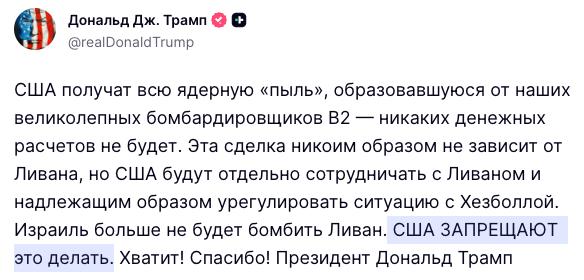 Дональд Дж. Трамп
@realDonaldTrump

США получат всю ядерную «пыль», образовавшуюся от наших великолепных бомбардировщиков B2 — никаких денежных расчетов не будет. Эта сделка никоим образом не зависит от Ливана, но США будут отдельно сотрудничать с Ливаном и надлежащим образом урегулировать ситуацию с Хезболлой. Израиль больше не будет бомбить Ливан. США ЗАПРЕЩАЮТ это делать. Хватит! Спасибо! Президент Дональд Трамп